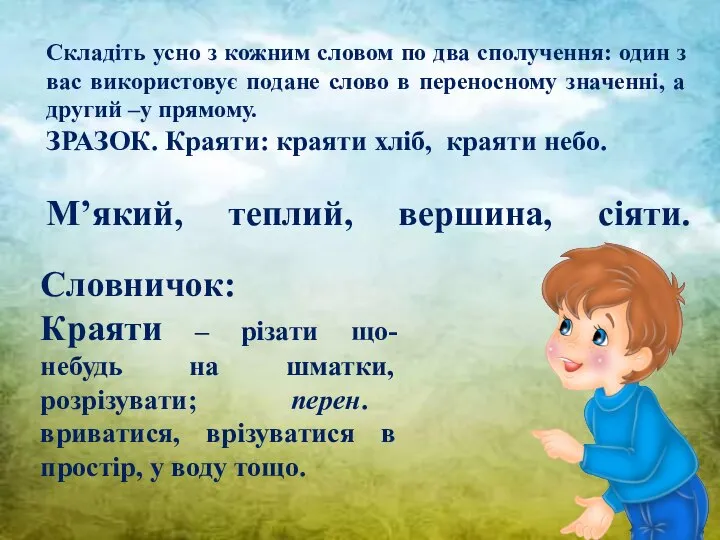 Складіть усно з кожним словом по два сполучення: один з вас використовує подане слово в переносному значенні, а другий –у прямому.
ЗРАЗОК. Краяти: краяти хліб, краяти небо.

М’який, теплий, вершина, сіяти.

Словничок:
Краяти – різати що-небудь на шматки, розрізувати; перен. вриватися, врізуватися в простір, у воду тощо.